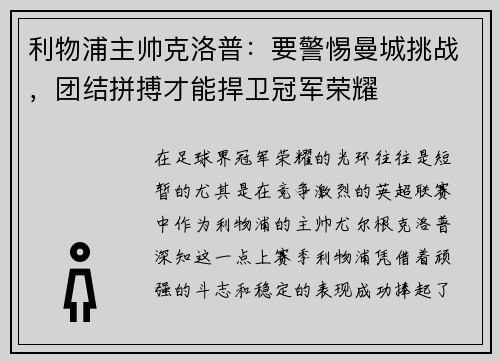 利物浦主帅克洛普：要警惕曼城挑战，团结拼搏才能捍卫冠军荣耀

在足球界冠军荣耀的光环往往是短暂的尤其是在竞争激烈的英超联赛中作为利物浦的主帅尤尔根克洛普深知这一点上赛季利物浦凭借着顽强的斗志和稳定的表现成功捧起了